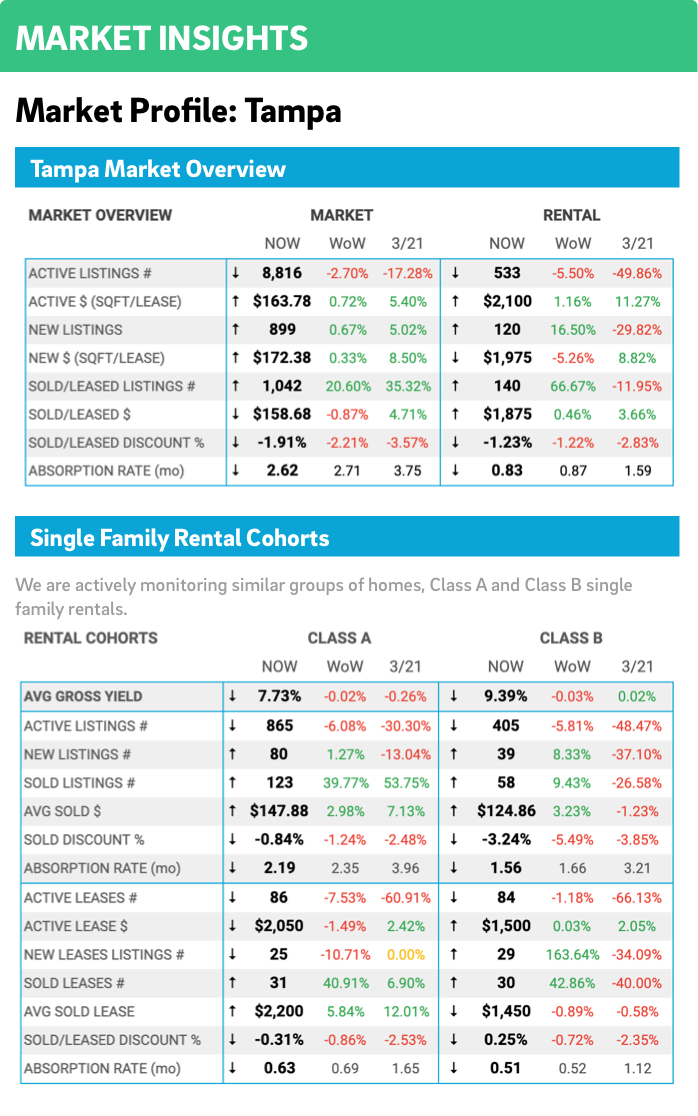 MARKET INSIGHTS

Market Profile: Tampa

Tampa Market Overview

| MARKET OVERVIEW | | MARKET | | | | RENTAL | | |
|---|---|---|---|---|---|---|---|---|
| | | NOW | WoW | 3/21 | | NOW | WoW | 3/21 |
| ACTIVE LISTINGS # | ↓ | 8,816 | -2.70% | -17.28% | ↓ | 533 | -5.50% | -49.86% |
| ACTIVE $ (SQFT/LEASE) | ↑ | $163.78 | 0.72% | 5.40% | ↑ | $2,100 | 1.16% | 11.27% |
| NEW LISTINGS | ↑ | 899 | 0.67% | 5.02% | ↑ | 120 | 16.50% | -29.82% |
| NEW $ (SQFT/LEASE) | ↑ | $172.38 | 0.33% | 8.50% | ↓ | $1,975 | -5.26% | 8.82% |
| SOLD/LEASED LISTINGS # | ↑ | 1,042 | 20.60% | 35.32% | ↑ | 140 | 66.67% | -11.95% |
| SOLD/LEASED $ | ↓ | $158.68 | -0.87% | 4.71% | ↑ | $1,875 | 0.46% | 3.66% |
| SOLD/LEASED DISCOUNT % | ↓ | -1.91% | -2.21% | -3.57% | ↓ | -1.23% | -1.22% | -2.83% |
| ABSORPTION RATE (mo) | ↓ | 2.62 | 2.71 | 3.75 | ↓ | 0.83 | 0.87 | 1.59 |

Single Family Rental Cohorts

We are actively monitoring similar groups of homes, Class A and Class B single family rentals.

| RENTAL COHORTS | | CLASS A | | | | CLASS B | | |
|---|---|---|---|---|---|---|---|---|
| | | NOW | WoW | 3/21 | | NOW | WoW | 3/21 |
| AVG GROSS YIELD | ↓ | 7.73% | -0.02% | -0.26% | ↓ | 9.39% | -0.03% | 0.02% |
| ACTIVE LISTINGS # | ↓ | 865 | -6.08% | -30.30% | ↓ | 405 | -5.81% | -48.47% |
| NEW LISTINGS # | ↑ | 80 | 1.27% | -13.04% | ↑ | 39 | 8.33% | -37.10% |
| SOLD LISTINGS # | ↑ | 123 | 39.77% | 53.75% | ↑ | 58 | 9.43% | -26.58% |
| AVG SOLD $ | ↑ | $147.88 | 2.98% | 7.13% | ↑ | $124.86 | 3.23% | -1.23% |
| SOLD DISCOUNT % | ↓ | -0.84% | -1.24% | -2.48% | ↓ | -3.24% | -5.49% | -3.85% |
| ABSORPTION RATE (mo) | ↓ | 2.19 | 2.35 | 3.96 | ↓ | 1.56 | 1.66 | 3.21 |
| ACTIVE LEASES # | ↓ | 86 | -7.53% | -60.91% | ↓ | 84 | -1.18% | -66.13% |
| ACTIVE LEASE $ | ↓ | $2,050 | -1.49% | 2.42% | ↑ | $1,500 | 0.03% | 2.05% |
| NEW LEASES LISTINGS # | ↓ | 25 | -10.71% | 0.00% | ↑ | 29 | 163.64% | -34.09% |
| SOLD LEASES # | ↑ | 31 | 40.91% | 6.90% | ↑ | 30 | 42.86% | -40.00% |
| AVG SOLD LEASE | ↑ | $2,200 | 5.84% | 12.01% | ↓ | $1,450 | -0.89% | -0.58% |
| SOLD/LEASED DISCOUNT % | ↓ | -0.31% | -0.86% | -2.53% | ↓ | 0.25% | -0.72% | -2.35% |
| ABSORPTION RATE (mo) | ↓ | 0.63 | 0.69 | 1.65 | ↓ | 0.51 | 0.52 | 1.12 |